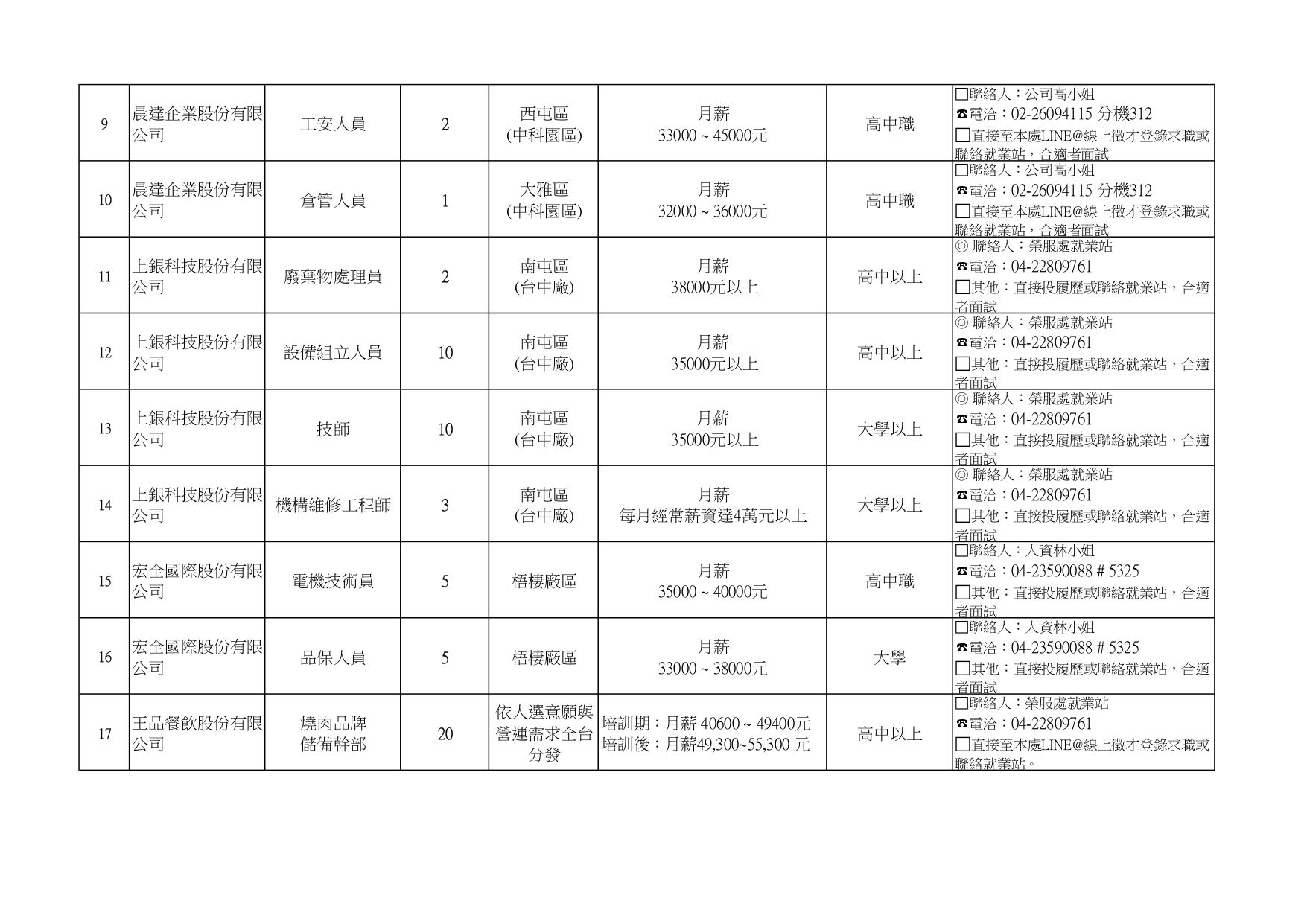 | 9 | 晨達企業股份有限公司 | 工安人員 | 2 | 西屯區 (中科園區) | 月薪 33000 ~ 45000元 | 高中職 | □聯絡人：公司高小姐 ☎電洽：02-26094115 分機312 □直接至本處LINE@線上徵才登錄求職或聯絡就業站，合適者面試 |
|---|---|---|---|---|---|---|---|
| 10 | 晨達企業股份有限公司 | 倉管人員 | 1 | 大雅區 (中科園區) | 月薪 32000 ~ 36000元 | 高中職 | □聯絡人：公司高小姐 ☎電洽：02-26094115 分機312 □直接至本處LINE@線上徵才登錄求職或聯絡就業站，合適者面試 |
| 11 | 上銀科技股份有限公司 | 廢棄物處理員 | 2 | 南屯區 (台中廠) | 月薪 38000元以上 | 高中以上 | ◎ 聯絡人：榮服處就業站 ☎電洽：04-22809761 □其他：直接投履歷或聯絡就業站，合適者面試 |
| 12 | 上銀科技股份有限公司 | 設備組立人員 | 10 | 南屯區 (台中廠) | 月薪 35000元以上 | 高中以上 | ◎ 聯絡人：榮服處就業站 ☎電洽：04-22809761 □其他：直接投履歷或聯絡就業站，合適者面試 |
| 13 | 上銀科技股份有限公司 | 技師 | 10 | 南屯區 (台中廠) | 月薪 35000元以上 | 大學以上 | ◎ 聯絡人：榮服處就業站 ☎電洽：04-22809761 □其他：直接投履歷或聯絡就業站，合適者面試 |
| 14 | 上銀科技股份有限公司 | 機構維修工程師 | 3 | 南屯區 (台中廠) | 月薪 每月經常薪資達4萬元以上 | 大學以上 | ◎ 聯絡人：榮服處就業站 ☎電洽：04-22809761 □其他：直接投履歷或聯絡就業站，合適者面試 |
| 15 | 宏全國際股份有限公司 | 電機技術員 | 5 | 梧棲廠區 | 月薪 35000 ~ 40000元 | 高中職 | □聯絡人：人資林小姐 ☎電洽：04-23590088 # 5325 □其他：直接投履歷或聯絡就業站，合適者面試 |
| 16 | 宏全國際股份有限公司 | 品保人員 | 5 | 梧棲廠區 | 月薪 33000 ~ 38000元 | 大學 | □聯絡人：人資林小姐 ☎電洽：04-23590088 # 5325 □其他：直接投履歷或聯絡就業站，合適者面試 |
| 17 | 王品餐飲股份有限公司 | 燒肉品牌 儲備幹部 | 20 | 依人選意願與營運需求全台分發 | 培訓期：月薪 40600 ~ 49400元 培訓後：月薪49,300~55,300 元 | 高中以上 | □聯絡人：榮服處就業站 ☎電洽：04-22809761 □直接至本處LINE@線上徵才登錄求職或聯絡就業站。 |